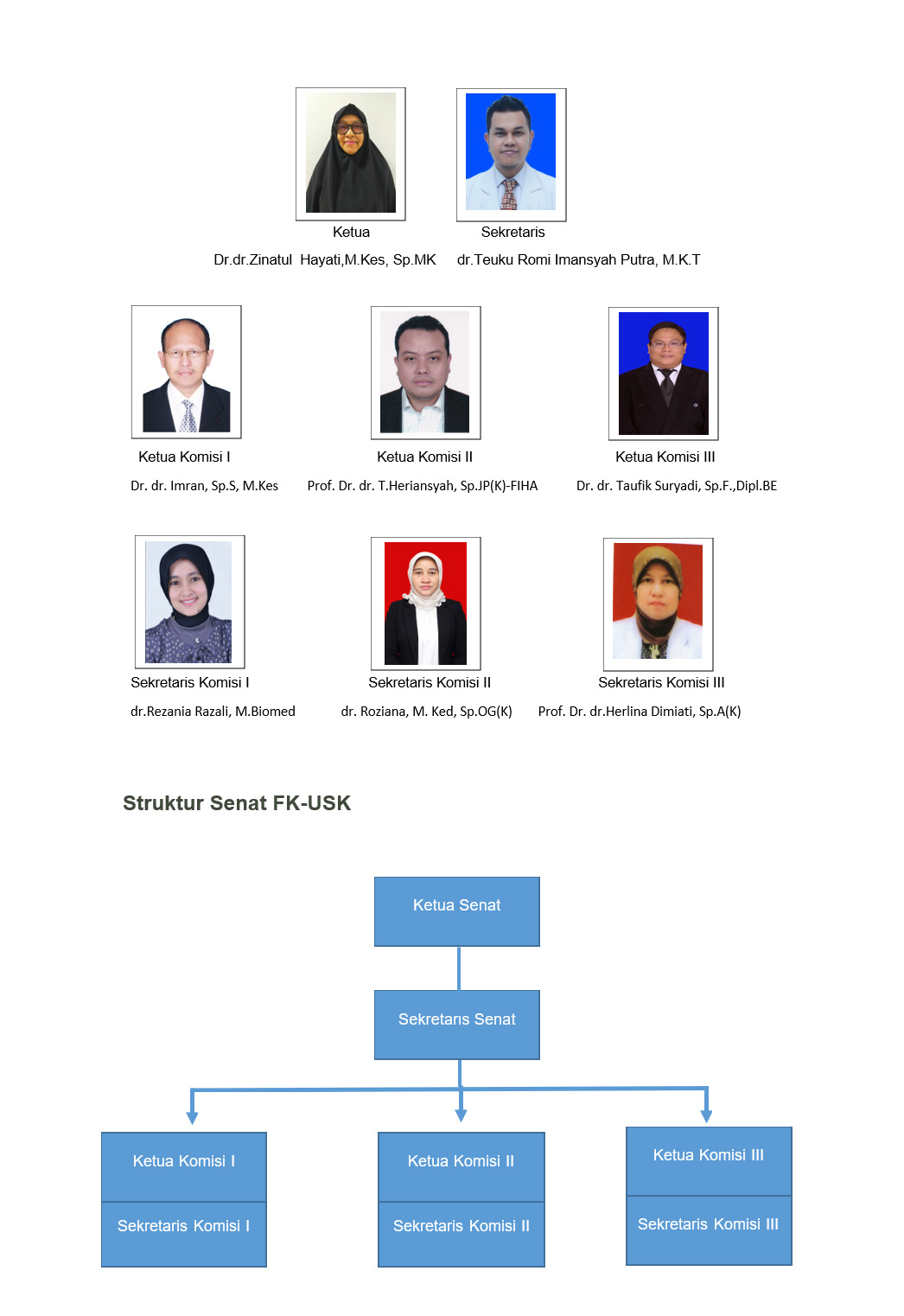 Ketua
Dr.dr.Zinatul Hayati,M.Kes, Sp.MK

Sekretaris
dr.Teuku Romi Imansyah Putra, M.K.T

Ketua Komisi I
Dr. dr. Imran, Sp.S, M.Kes

Ketua Komisi II
Prof. Dr. dr. T.Heriansyah, Sp.JP(K)-FIHA

Ketua Komisi III
Dr. dr. Taufik Suryadi, Sp.F.,Dipl.BE

Sekretaris Komisi I
dr.Rezania Razali, M.Biomed

Sekretaris Komisi II
dr. Roziana, M. Ked, Sp.OG(K)

Sekretaris Komisi III
Prof. Dr. dr.Herlina Dimiati, Sp.A(K)

Struktur Senat FK-USK

Ketua Senat

Sekretaris Senat

Ketua Komisi I

Sekretaris Komisi I

Ketua Komisi II

Sekretaris Komisi II

Ketua Komisi III

Sekretaris Komisi III